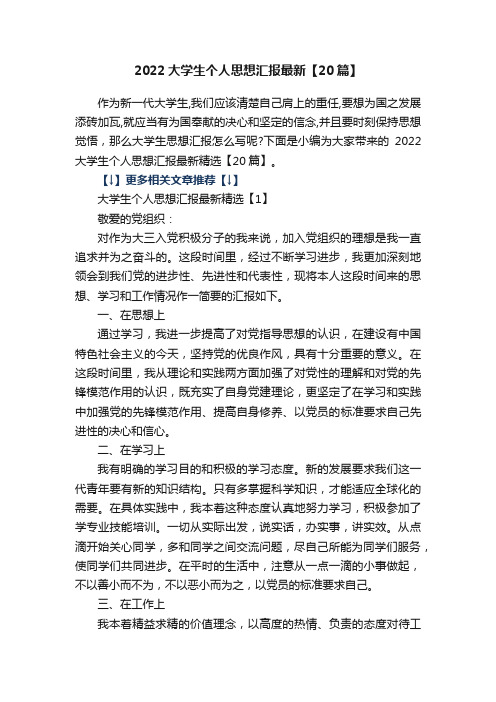 2022大学生个人思想汇报最新【20篇】

作为新一代大学生,我们应该清楚自己肩上的重任,要想为国之发展添砖加瓦,就应当有为国奉献的决心和坚定的信念,并且要时刻保持思想觉悟，那么大学生思想汇报怎么写呢?下面是小编为大家带来的 2022大学生个人思想汇报最新精选【20篇】。

【↓】更多相关文章推荐【↓】

大学生个人思想汇报最新精选【1】

敬爱的党组织：

对作为大三入党积极分子的我来说，加入党组织的理想是我一直追求并为之奋斗的。这段时间里，经过不断学习进步，我更加深刻地领会到我们党的进步性、先进性和代表性，现将本人这段时间来的思想、学习和工作情况作一简要的汇报如下。

一、在思想上

通过学习，我进一步提高了对党指导思想的认识，在建设有中国特色社会主义的今天，坚持党的优良作风，具有十分重要的意义。在这段时间里，我从理论和实践两方面加强了对党性的理解和对党的先锋模范作用的认识，既充实了自身党建理论，更坚定了在学习和实践中加强党的先锋模范作用、提高自身修养、以党员的标准要求自己先进性的决心和信心。

二、在学习上

我有明确的学习目的和积极的学习态度。新的发展要求我们这一代青年要有新的知识结构。只有多掌握科学知识，才能适应全球化的需要。在具体实践中，我本着这种态度认真地努力学习，积极参加了学专业技能培训。一切从实际出发，说实话，办实事，讲实效。从点滴开始关心同学，多和同学之间交流问题，尽自己所能为同学们服务，使同学们共同进步。在平时的生活中，注意从一点一滴的小事做起，不以善小而不为，不以恶小而为之，以党员的标准要求自己。

三、在工作上

我本着精益求精的价值理念，以高度的热情、负责的态度对待工